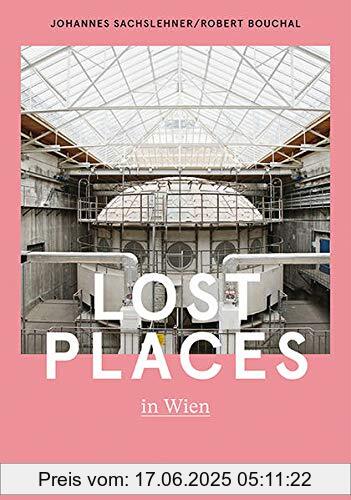 JOHANNES SACHSLEHNER/ROBERT BOUCHAL

LOST PLACES

in Wien

Preis vom: 17.06.2025 05:11:22